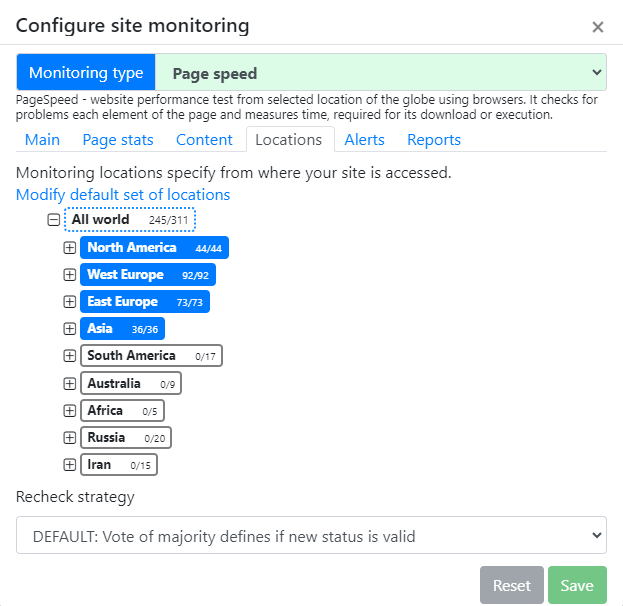 Configure site monitoring ×

Monitoring type Page speed

PageSpeed - website performance test from selected location of the globe using browsers. It checks for problems each element of the page and measures time, required for its download or execution.

Main Page stats Content Locations Alerts Reports

Monitoring locations specify from where your site is accessed.

Modify default set of locations

All world 245/311

North America 44/44

West Europe 92/92

East Europe 73/73

Asia 36/36

South America 0/17

Australia 0/9

Africa 0/5

Russia 0/20

Iran 0/15

Recheck strategy

DEFAULT: Vote of majority defines if new status is valid

Reset Save